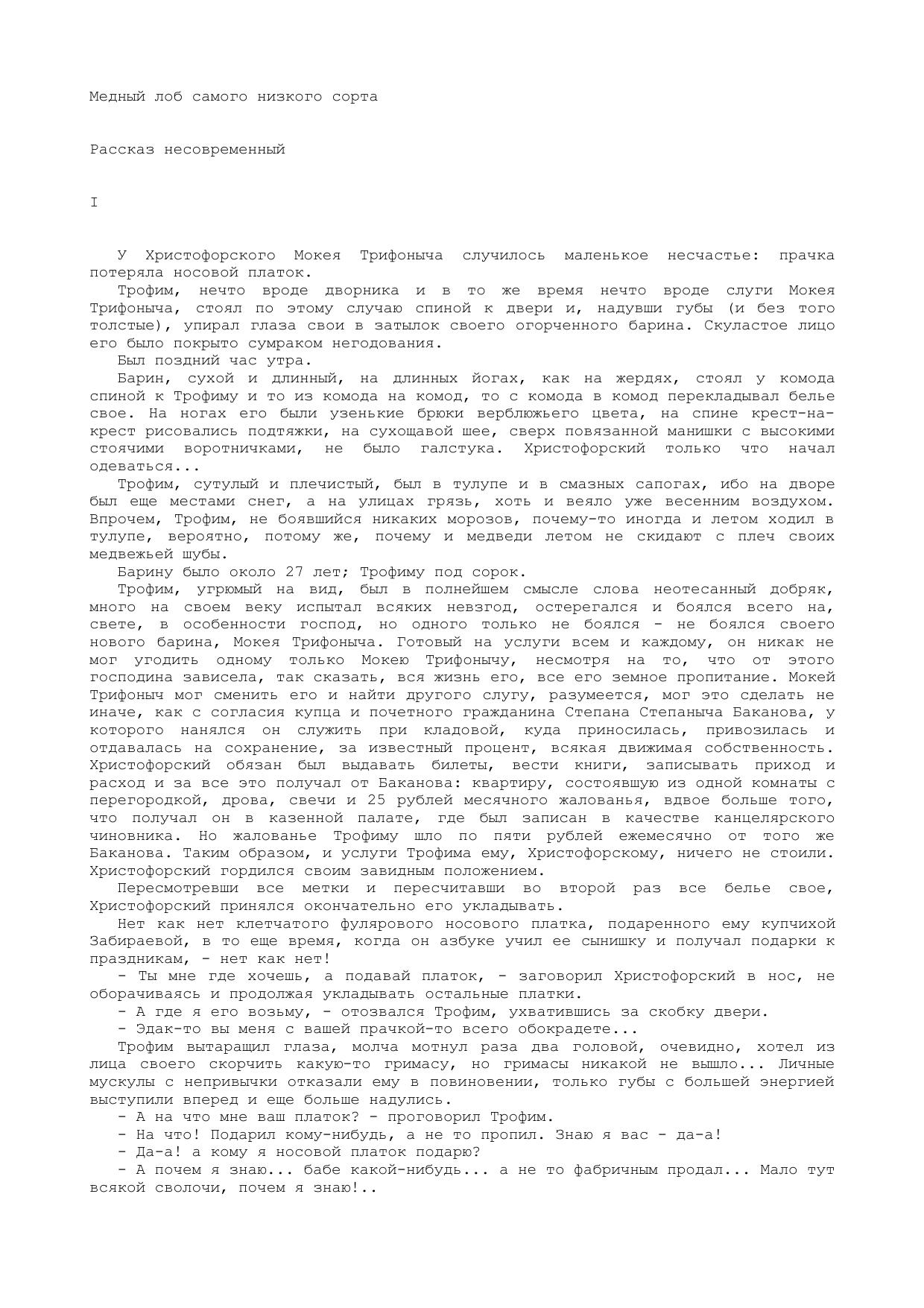 Медный лоб самого низкого сорта

Рассказ несовременный

I

У Христофорского Мокея Трифоныча случилось маленькое несчастье: прачка потеряла носовой платок.

Трофим, нечто вроде дворника и в то же время нечто вроде слуги Мокея Трифоныча, стоял по этому случаю спиной к двери и, надувши губы (и без того толстые), упирал глаза свои в затылок своего огорченного барина. Скуластое лицо его было покрыто сумраком негодования.

Был поздний час утра.

Барин, сухой и длинный, на длинных йогах, как на жердях, стоял у комода спиной к Трофиму и то из комода на комод, то с комода в комод перекладывал белье свое. На ногах его были узенькие брюки верблюжьего цвета, на спине крест-накрест рисовались подтяжки, на сухощавой шее, сверх повязанной манишки с высокими стоячими воротничками, не было галстука. Христофорский только что начал одеваться...

Трофим, сутулый и плечистый, был в тулупе и в смазных сапогах, ибо на дворе был еще местами снег, а на улицах грязь, хоть и веяло уже весенним воздухом. Впрочем, Трофим, не боявшийся никаких морозов, почему-то иногда и летом ходил в тулупе, вероятно, потому же, почему и медведи летом не скидают с плеч своих медвежьей шубы.

Барину было около 27 лет; Трофиму под сорок.

Трофим, угрюмый на вид, был в полнейшем смысле слова неотесанный добряк, много на своем веку испытал всяких невзгод, остерегался и боялся всего на, свете, в особенности господ, но одного только не боялся - не боялся своего нового барина, Мокея Трифоныча. Готовый на услуги всем и каждому, он никак не мог угодить одному только Мокею Трифонычу, несмотря на то, что от этого господина зависела, так сказать, вся жизнь его, все его земное пропитание. Мокей Трифоныч мог сменить его и найти другого слугу, разумеется, мог это сделать не иначе, как с согласия купца и почетного гражданина Степана Степаныча Баканова, у которого нанялся он служить при кладовой, куда приносилась, привозилась и отдавалась на сохранение, за известный процент, всякая движимая собственность. Христофорский обязан был выдавать билеты, вести книги, записывать приход и расход и за все это получал от Баканова: квартиру, состоявшую из одной комнаты с перегородкой, дрова, свечи и 25 рублей месячного жалованья, вдвое больше того, что получал он в казенной палате, где был записан в качестве канцелярского чиновника. Но жалованье Трофиму шло по пяти рублей ежемесячно от того же Баканова. Таким образом, и услуги Трофима ему, Христофорскому, ничего не стоили. Христофорский гордился своим завидным положением.

Пересмотревши все метки и пересчитавши во второй раз все белье свое, Христофорский принялся окончательно его укладывать.

Нет как нет клетчатого фулярового носового платка, подаренного ему купчихой Забираевой, в то еще время, когда он азбуке учил ее сынишку и получал подарки к праздникам, - нет как нет!

- Ты мне где хочешь, а подавай платок, - заговорил Христофорский в нос, не оборачиваясь и продолжая укладывать остальные платки.

- А где я его возьму, - отозвался Трофим, ухватившись за скобку двери.

- Эдак-то вы меня с вашей прачкой-то всего обокрадете...

Трофим вытаращил глаза, молча мотнул раза два головой, очевидно, хотел из лица своего скорчить какую-то гримасу, но гримасы никакой не вышло... Личные мускулы с непривычки отказали ему в повиновении, только губы с большей энергией выступили вперед и еще больше надулись.

- А на что мне ваш платок? - проговорил Трофим.

- На что! Подарил кому-нибудь, а не то пропил. Знаю я вас - да-а!

- Да-а! а кому я носовой платок подарю?

- А почем я знаю... бабе какой-нибудь... а не то фабричным продал... Мало тут всякой сволочи, почем я знаю!..